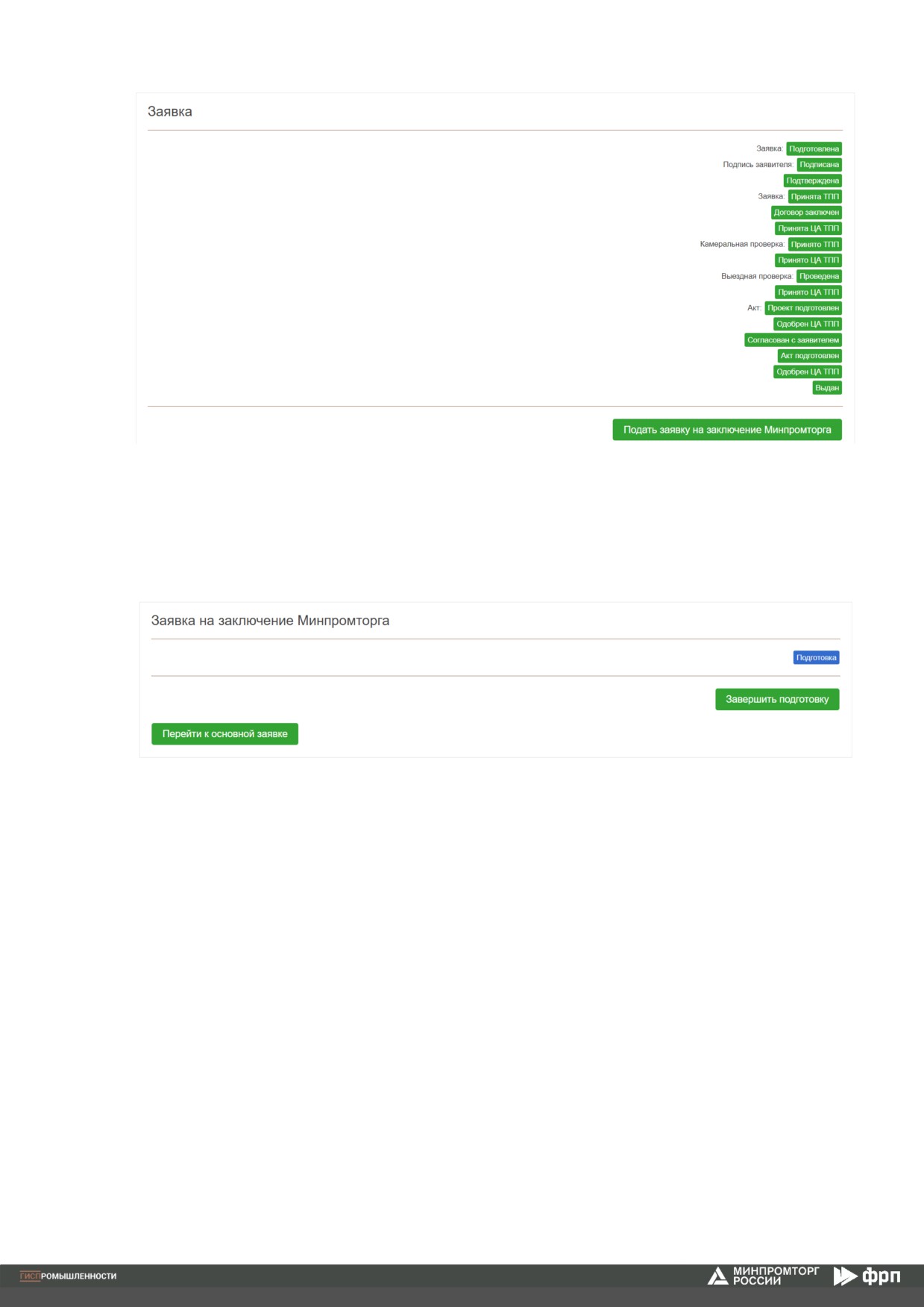 Заявка

Заявка: Подготовлена
Подпись заявителя: Подписана
Подтверждена
Заявка: Принята ТПП
Договор заключен
Принята ЦА ТПП
Камеральная проверка: Принято ТПП
Принято ЦА ТПП
Выездная проверка: Проведена
Принято ЦА ТПП
Акт: Проект подготовлен
Одобрен ЦА ТПП
Согласован с заявителем
Акт подготовлен
Одобрен ЦА ТПП
Выдан

Подать заявку на заключение Минпромторга

Заявка на заключение Минпромторга

Подготовка

Завершить подготовку

Перейти к основной заявке

ГИСПРОМЫШЛЕННОСТИ

МИНПРОМТОРГ РОССИИ

фрп